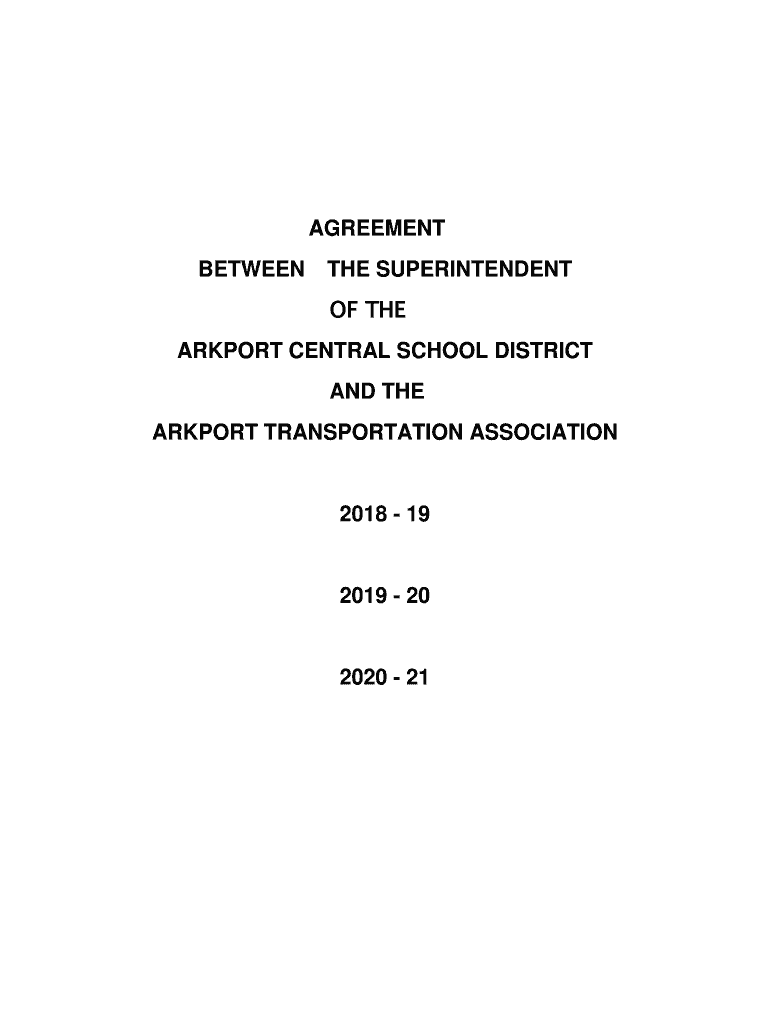 AGREEMENT

BETWEEN THE SUPERINTENDENT

OF THE

ARKPORT CENTRAL SCHOOL DISTRICT

AND THE

ARKPORT TRANSPORTATION ASSOCIATION

2018 - 19

2019 - 20

2020 - 21